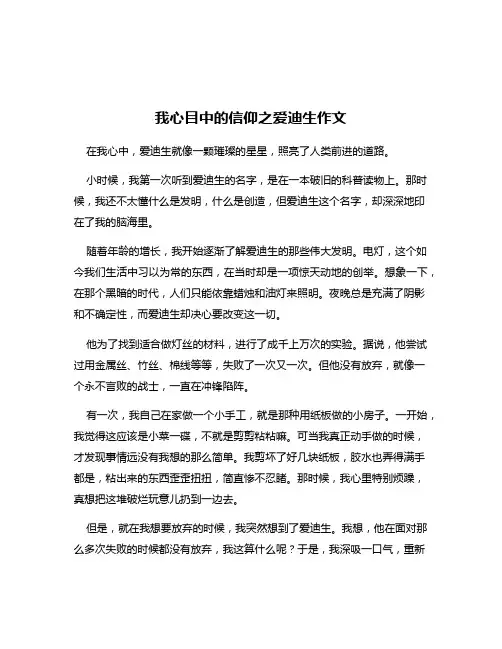 我心目中的信仰之爱迪生作文

在我心中，爱迪生就像一颗璀璨的星星，照亮了人类前进的道路。

小时候，我第一次听到爱迪生的名字，是在一本破旧的科普读物上。那时候，我还不太懂什么是发明，什么是创造，但爱迪生这个名字，却深深地印在了我的脑海里。

随着年龄的增长，我开始逐渐了解爱迪生的那些伟大发明。电灯，这个如今我们生活中习以为常的东西，在当时却是一项惊天动地的创举。想象一下，在那个黑暗的时代，人们只能依靠蜡烛和油灯来照明。夜晚总是充满了阴影和不确定性，而爱迪生却决心要改变这一切。

他为了找到适合做灯丝的材料，进行了成千上万次的实验。据说，他尝试过用金属丝、竹丝、棉线等等，失败了一次又一次。但他没有放弃，就像一个永不言败的战士，一直在冲锋陷阵。

有一次，我自己在家做一个小手工，就是那种用纸板做的小房子。一开始，我觉得这应该是小菜一碟，不就是剪剪粘粘嘛。可当我真正动手做的时候，才发现事情远没有我想的那么简单。我剪坏了好几块纸板，胶水也弄得满手都是，粘出来的东西歪歪扭扭，简直惨不忍睹。那时候，我心里特别烦躁，真想把这堆破烂玩意儿扔到一边去。

但是，就在我想要放弃的时候，我突然想到了爱迪生。我想，他在面对那么多次失败的时候都没有放弃，我这算什么呢？于是，我深吸一口气，重新